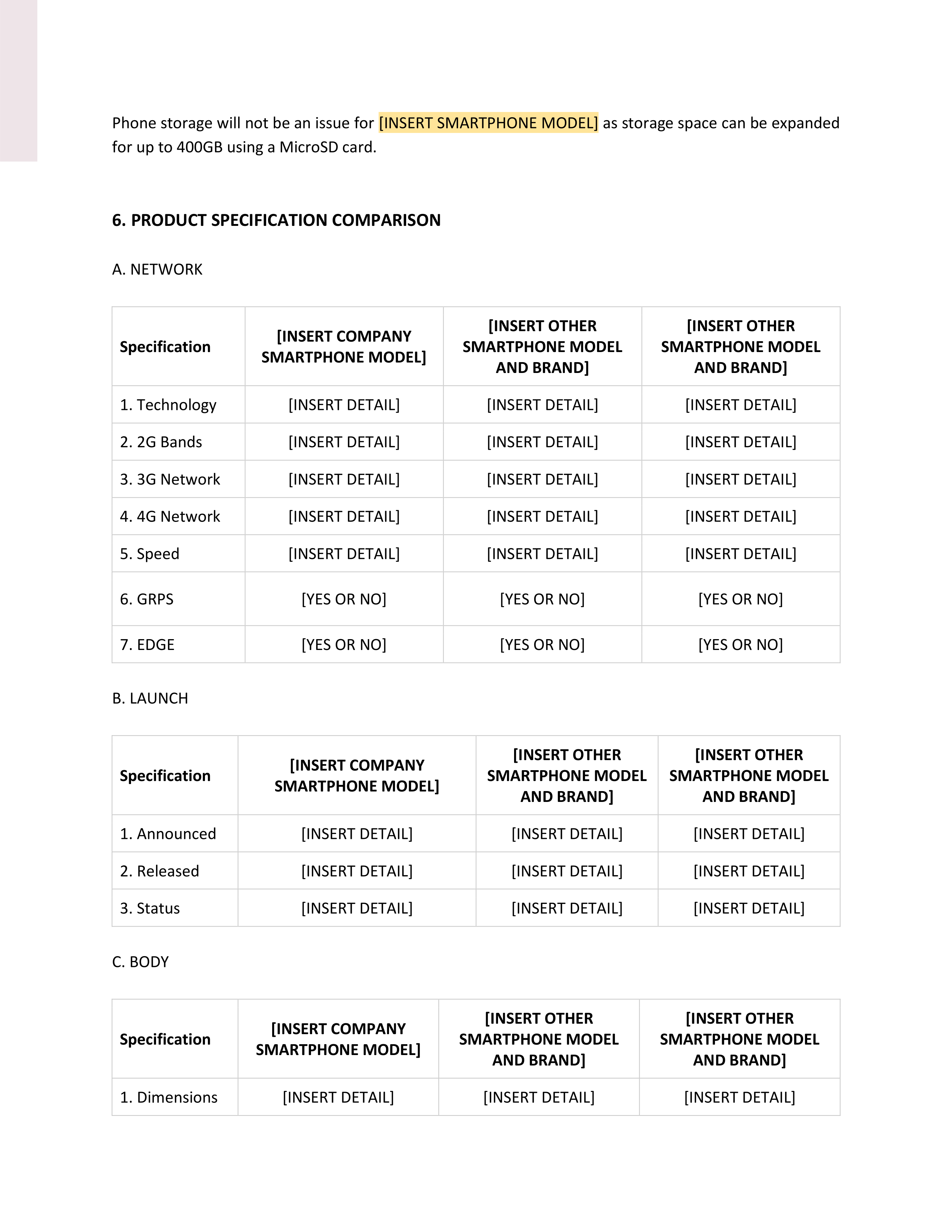 Phone storage will not be an issue for [INSERT SMARTPHONE MODEL] as storage space can be expanded for up to 400GB using a MicroSD card.

6. PRODUCT SPECIFICATION COMPARISON

A. NETWORK

| Specification | [INSERT COMPANY SMARTPHONE MODEL] | [INSERT OTHER SMARTPHONE MODEL AND BRAND] | [INSERT OTHER SMARTPHONE MODEL AND BRAND] |
|---|---|---|---|
| 1. Technology | [INSERT DETAIL] | [INSERT DETAIL] | [INSERT DETAIL] |
| 2. 2G Bands | [INSERT DETAIL] | [INSERT DETAIL] | [INSERT DETAIL] |
| 3. 3G Network | [INSERT DETAIL] | [INSERT DETAIL] | [INSERT DETAIL] |
| 4. 4G Network | [INSERT DETAIL] | [INSERT DETAIL] | [INSERT DETAIL] |
| 5. Speed | [INSERT DETAIL] | [INSERT DETAIL] | [INSERT DETAIL] |
| 6. GRPS | [YES OR NO] | [YES OR NO] | [YES OR NO] |
| 7. EDGE | [YES OR NO] | [YES OR NO] | [YES OR NO] |

B. LAUNCH

| Specification | [INSERT COMPANY SMARTPHONE MODEL] | [INSERT OTHER SMARTPHONE MODEL AND BRAND] | [INSERT OTHER SMARTPHONE MODEL AND BRAND] |
|---|---|---|---|
| 1. Announced | [INSERT DETAIL] | [INSERT DETAIL] | [INSERT DETAIL] |
| 2. Released | [INSERT DETAIL] | [INSERT DETAIL] | [INSERT DETAIL] |
| 3. Status | [INSERT DETAIL] | [INSERT DETAIL] | [INSERT DETAIL] |

C. BODY

| Specification | [INSERT COMPANY SMARTPHONE MODEL] | [INSERT OTHER SMARTPHONE MODEL AND BRAND] | [INSERT OTHER SMARTPHONE MODEL AND BRAND] |
|---|---|---|---|
| 1. Dimensions | [INSERT DETAIL] | [INSERT DETAIL] | [INSERT DETAIL] |